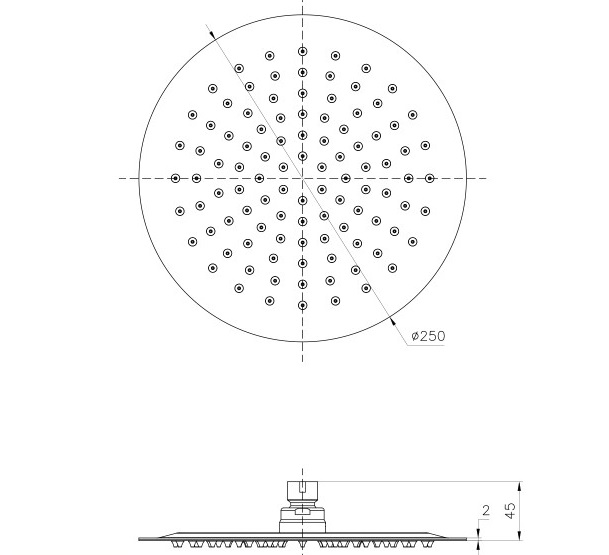 ø250

2

45